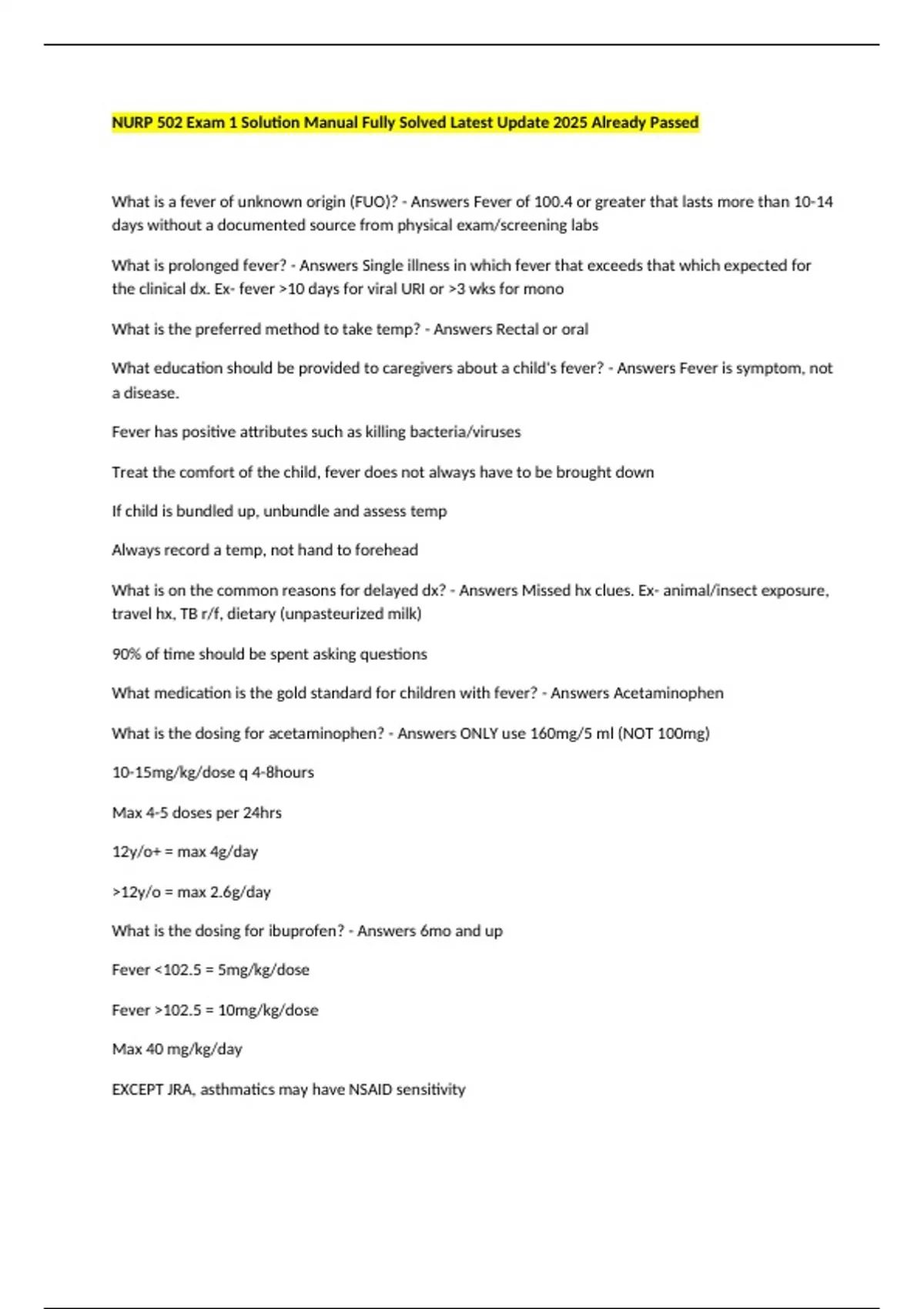 NURP 502 Exam 1 Solution Manual Fully Solved Latest Update 2025 Already Passed

What is a fever of unknown origin (FUO)? - Answers Fever of 100.4 or greater that lasts more than 10-14 days without a documented source from physical exam/screening labs

What is prolonged fever? - Answers Single illness in which fever that exceeds that which expected for the clinical dx. Ex- fever >10 days for viral URI or >3 wks for mono

What is the preferred method to take temp? - Answers Rectal or oral

What education should be provided to caregivers about a child's fever? - Answers Fever is symptom, not a disease.

Fever has positive attributes such as killing bacteria/viruses

Treat the comfort of the child, fever does not always have to be brought down

If child is bundled up, unbundle and assess temp

Always record a temp, not hand to forehead

What is on the common reasons for delayed dx? - Answers Missed hx clues. Ex- animal/insect exposure, travel hx, TB r/f, dietary (unpasteurized milk)

90% of time should be spent asking questions

What medication is the gold standard for children with fever? - Answers Acetaminophen

What is the dosing for acetaminophen? - Answers ONLY use 160mg/5 ml (NOT 100mg)

10-15mg/kg/dose q 4-8hours

Max 4-5 doses per 24hrs

12y/o+ = max 4g/day

>12y/o = max 2.6g/day

What is the dosing for ibuprofen? - Answers 6mo and up

Fever <102.5 = 5mg/kg/dose

Fever >102.5 = 10mg/kg/dose

Max 40 mg/kg/day

EXCEPT JRA, asthmatics may have NSAID sensitivity